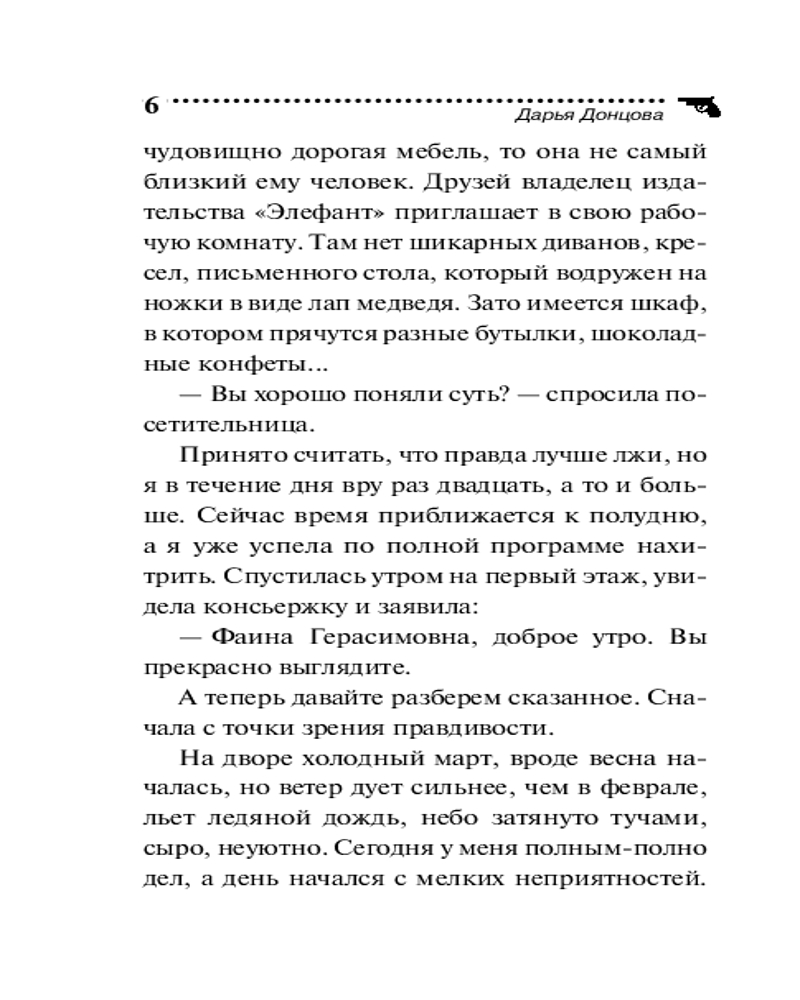 6

Дарья Донцова

чудовищно дорогая мебель, то она не самый близкий ему человек. Друзей владелец издательства «Элефант» приглашает в свою рабочую комнату. Там нет шикарных диванов, кресел, письменного стола, который водружен на ножки в виде лап медведя. Зато имеется шкаф, в котором прячутся разные бутылки, шоколадные конфеты...

— Вы хорошо поняли суть? — спросила посетительница.

Принято считать, что правда лучше лжи, но я в течение дня вру раз двадцать, а то и больше. Сейчас время приближается к полудню, а я уже успела по полной программе нахитрить. Спустилась утром на первый этаж, увидела консьержку и заявила:

— Фаина Герасимовна, доброе утро. Вы прекрасно выглядите.

А теперь давайте разберем сказанное. Сначала с точки зрения правдивости.

На дворе холодный март, вроде весна началась, но ветер дует сильнее, чем в феврале, льет ледяной дождь, небо затянуто тучами, сыро, неуютно. Сегодня у меня полным-полно дел, а день начался с мелких неприятностей.